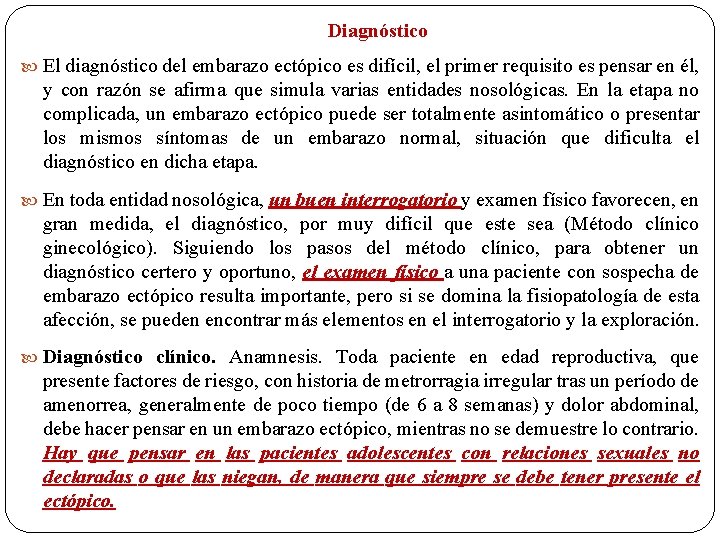 Diagnóstico

El diagnóstico del embarazo ectópico es difícil, el primer requisito es pensar en él, y con razón se afirma que simula varias entidades nosológicas. En la etapa no complicada, un embarazo ectópico puede ser totalmente asintomático o presentar los mismos síntomas de un embarazo normal, situación que dificulta el diagnóstico en dicha etapa.

En toda entidad nosológica, un buen interrogatorio y examen físico favorecen, en gran medida, el diagnóstico, por muy difícil que este sea (Método clínico ginecológico). Siguiendo los pasos del método clínico, para obtener un diagnóstico certero y oportuno, el examen físico a una paciente con sospecha de embarazo ectópico resulta importante, pero si se domina la fisiopatología de esta afección, se pueden encontrar más elementos en el interrogatorio y la exploración.

Diagnóstico clínico. Anamnesis. Toda paciente en edad reproductiva, que presente factores de riesgo, con historia de metrorragia irregular tras un período de amenorrea, generalmente de poco tiempo (de 6 a 8 semanas) y dolor abdominal, debe hacer pensar en un embarazo ectópico, mientras no se demuestre lo contrario. Hay que pensar en las pacientes adolescentes con relaciones sexuales no declaradas o que las niegan, de manera que siempre se debe tener presente el ectópico.